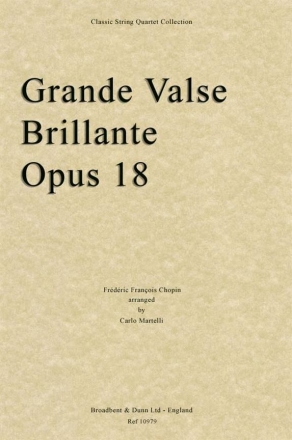 Classic String Quartet Collection

Grande Valse Brillante Opus 18

Frédéric François Chopin
arranged
by
Carlo Martelli

Broadbent & Dunn Ltd - England
Ref 10979